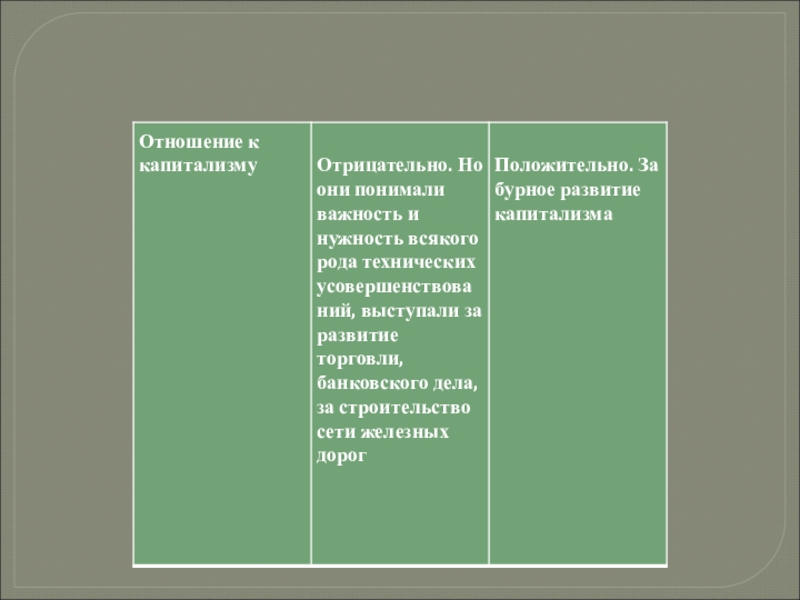 | Отношение к капитализму | Отрицательно. Но они понимали важность и нужность всякого рода технических усовершенствований, выступали за развитие торговли, банковского дела, за строительство сети железных дорог | Положительно. За бурное развитие капитализма |
|---|---|---|